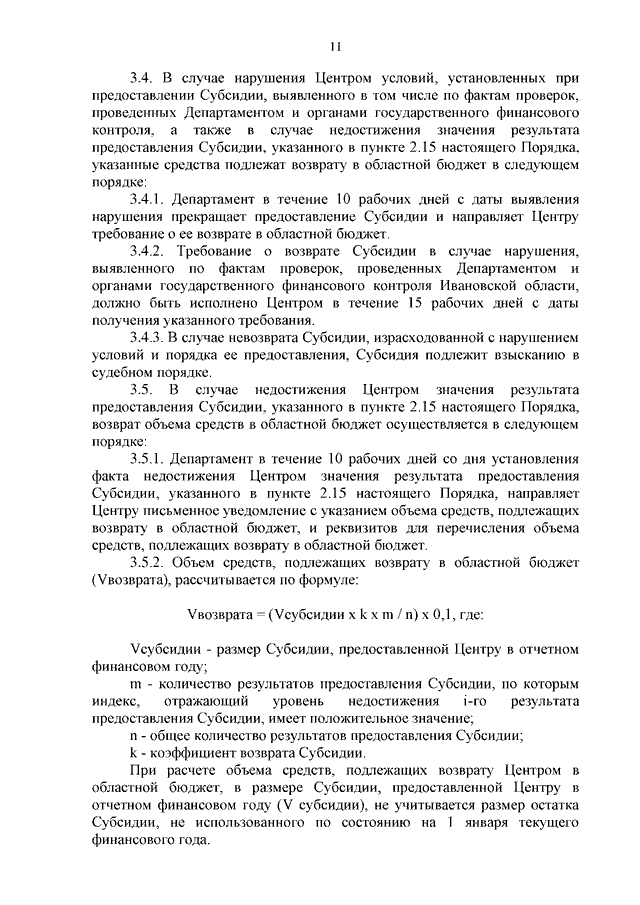 11

3.4. В случае нарушения Центром условий, установленных при предоставлении Субсидии, выявленного в том числе по фактам проверок, проведенных Департаментом и органами государственного финансового контроля, а также в случае недостижения значения результата предоставления Субсидии, указанного в пункте 2.15 настоящего Порядка, указанные средства подлежат возврату в областной бюджет в следующем порядке:

3.4.1. Департамент в течение 10 рабочих дней с даты выявления нарушения прекращает предоставление Субсидии и направляет Центру требование о ее возврате в областной бюджет.

3.4.2. Требование о возврате Субсидии в случае нарушения, выявленного по фактам проверок, проведенных Департаментом и органами государственного финансового контроля Ивановской области, должно быть исполнено Центром в течение 15 рабочих дней с даты получения указанного требования.

3.4.3. В случае невозврата Субсидии, израсходованной с нарушением условий и порядка ее предоставления, Субсидия подлежит взысканию в судебном порядке.

3.5. В случае недостижения Центром значения результата предоставления Субсидии, указанного в пункте 2.15 настоящего Порядка, возврат объема средств в областной бюджет осуществляется в следующем порядке:

3.5.1. Департамент в течение 10 рабочих дней со дня установления факта недостижения Центром значения результата предоставления Субсидии, указанного в пункте 2.15 настоящего Порядка, направляет Центру письменное уведомление с указанием объема средств, подлежащих возврату в областной бюджет, и реквизитов для перечисления объема средств, подлежащих возврату в областной бюджет.

3.5.2. Объем средств, подлежащих возврату в областной бюджет (Vвозврата), рассчитывается по формуле:

Vвозврата = (Vсубсидии x k x m / n) x 0,1, где:

Vсубсидии - размер Субсидии, предоставленной Центру в отчетном финансовом году;

m - количество результатов предоставления Субсидии, по которым индекс, отражающий уровень недостижения i-го результата предоставления Субсидии, имеет положительное значение;

n - общее количество результатов предоставления Субсидии;

k - коэффициент возврата Субсидии.

При расчете объема средств, подлежащих возврату Центром в областной бюджет, в размере Субсидии, предоставленной Центру в отчетном финансовом году (V субсидии), не учитывается размер остатка Субсидии, не использованного по состоянию на 1 января текущего финансового года.